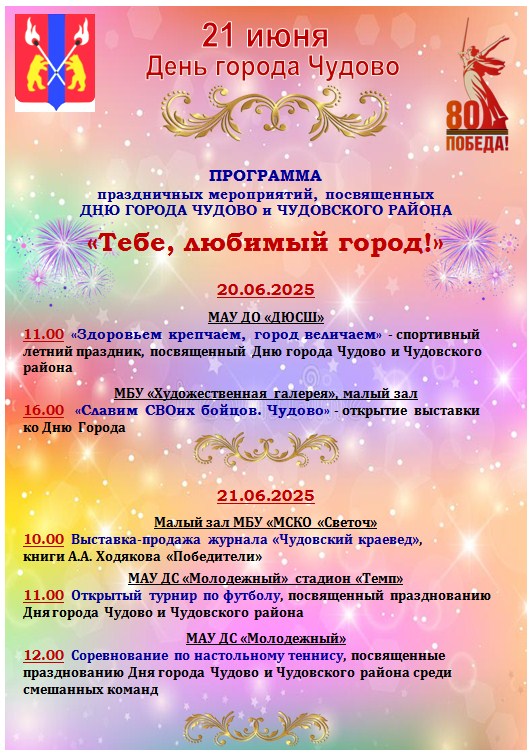 21 июня
День города Чудово

80
ПОБЕДА!

ПРОГРАММА
праздничных мероприятий, посвященных
ДНЮ ГОРОДА ЧУДОВО и ЧУДОВСКОГО РАЙОНА

«Тебе, любимый город!»

20.06.2025

МАУ ДО «ДЮСШ»

11.00 «Здоровьем крепчаем, город величаем» - спортивный летний праздник, посвященный Дню города Чудово и Чудовского района

МБУ «Художественная галерея», малый зал

16.00 «Славим СВОих бойцов. Чудово» - открытие выставки ко Дню Города

21.06.2025

Малый зал МБУ «МСКО «Светоч»

10.00 Выставка-продажа журнала «Чудовский краевед», книги А.А. Ходякова «Победители»

МАУ ДС «Молодежный» стадион «Темп»

11.00 Открытый турнир по футболу, посвященный празднованию Дня города Чудово и Чудовского района

МАУ ДС «Молодежный»

12.00 Соревнование по настольному теннису, посвященные празднованию Дня города Чудово и Чудовского района среди смешанных команд